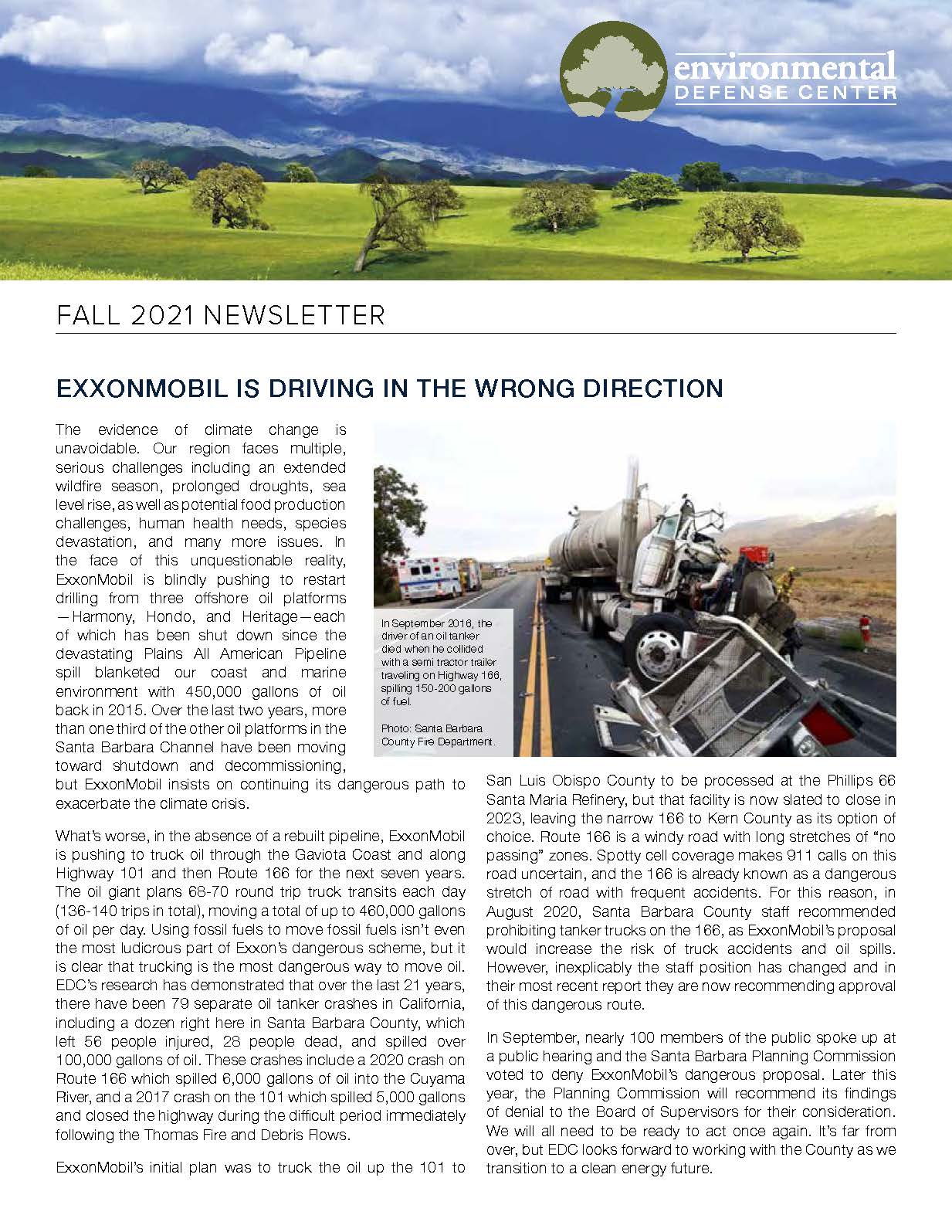 environmental
DEFENSE CENTER

FALL 2021 NEWSLETTER

EXXONMOBIL IS DRIVING IN THE WRONG DIRECTION

The evidence of climate change is unavoidable. Our region faces multiple, serious challenges including an extended wildfire season, prolonged droughts, sea level rise, as well as potential food production challenges, human health needs, species devastation, and many more issues. In the face of this unquestionable reality, ExxonMobil is blindly pushing to restart drilling from three offshore oil platforms —Harmony, Hondo, and Heritage—each of which has been shut down since the devastating Plains All American Pipeline spill blanketed our coast and marine environment with 450,000 gallons of oil back in 2015. Over the last two years, more than one third of the other oil platforms in the Santa Barbara Channel have been moving toward shutdown and decommissioning, but ExxonMobil insists on continuing its dangerous path to exacerbate the climate crisis.

In September 2016, the driver of an oil tanker died when he collided with a semi tractor trailer traveling on Highway 166, spilling 150-200 gallons of fuel.

Photo: Santa Barbara County Fire Department.

What's worse, in the absence of a rebuilt pipeline, ExxonMobil is pushing to truck oil through the Gaviota Coast and along Highway 101 and then Route 166 for the next seven years. The oil giant plans 68-70 round trip truck transits each day (136-140 trips in total), moving a total of up to 460,000 gallons of oil per day. Using fossil fuels to move fossil fuels isn't even the most ludicrous part of Exxon's dangerous scheme, but it is clear that trucking is the most dangerous way to move oil. EDC's research has demonstrated that over the last 21 years, there have been 79 separate oil tanker crashes in California, including a dozen right here in Santa Barbara County, which left 56 people injured, 28 people dead, and spilled over 100,000 gallons of oil. These crashes include a 2020 crash on Route 166 which spilled 6,000 gallons of oil into the Cuyama River, and a 2017 crash on the 101 which spilled 5,000 gallons and closed the highway during the difficult period immediately following the Thomas Fire and Debris Flows.

ExxonMobil's initial plan was to truck the oil up the 101 to San Luis Obispo County to be processed at the Phillips 66 Santa Maria Refinery, but that facility is now slated to close in 2023, leaving the narrow 166 to Kern County as its option of choice. Route 166 is a windy road with long stretches of "no passing" zones. Spotty cell coverage makes 911 calls on this road uncertain, and the 166 is already known as a dangerous stretch of road with frequent accidents. For this reason, in August 2020, Santa Barbara County staff recommended prohibiting tanker trucks on the 166, as ExxonMobil's proposal would increase the risk of truck accidents and oil spills. However, inexplicably the staff position has changed and in their most recent report they are now recommending approval of this dangerous route.

In September, nearly 100 members of the public spoke up at a public hearing and the Santa Barbara Planning Commission voted to deny ExxonMobil's dangerous proposal. Later this year, the Planning Commission will recommend its findings of denial to the Board of Supervisors for their consideration. We will all need to be ready to act once again. It's far from over, but EDC looks forward to working with the County as we transition to a clean energy future.